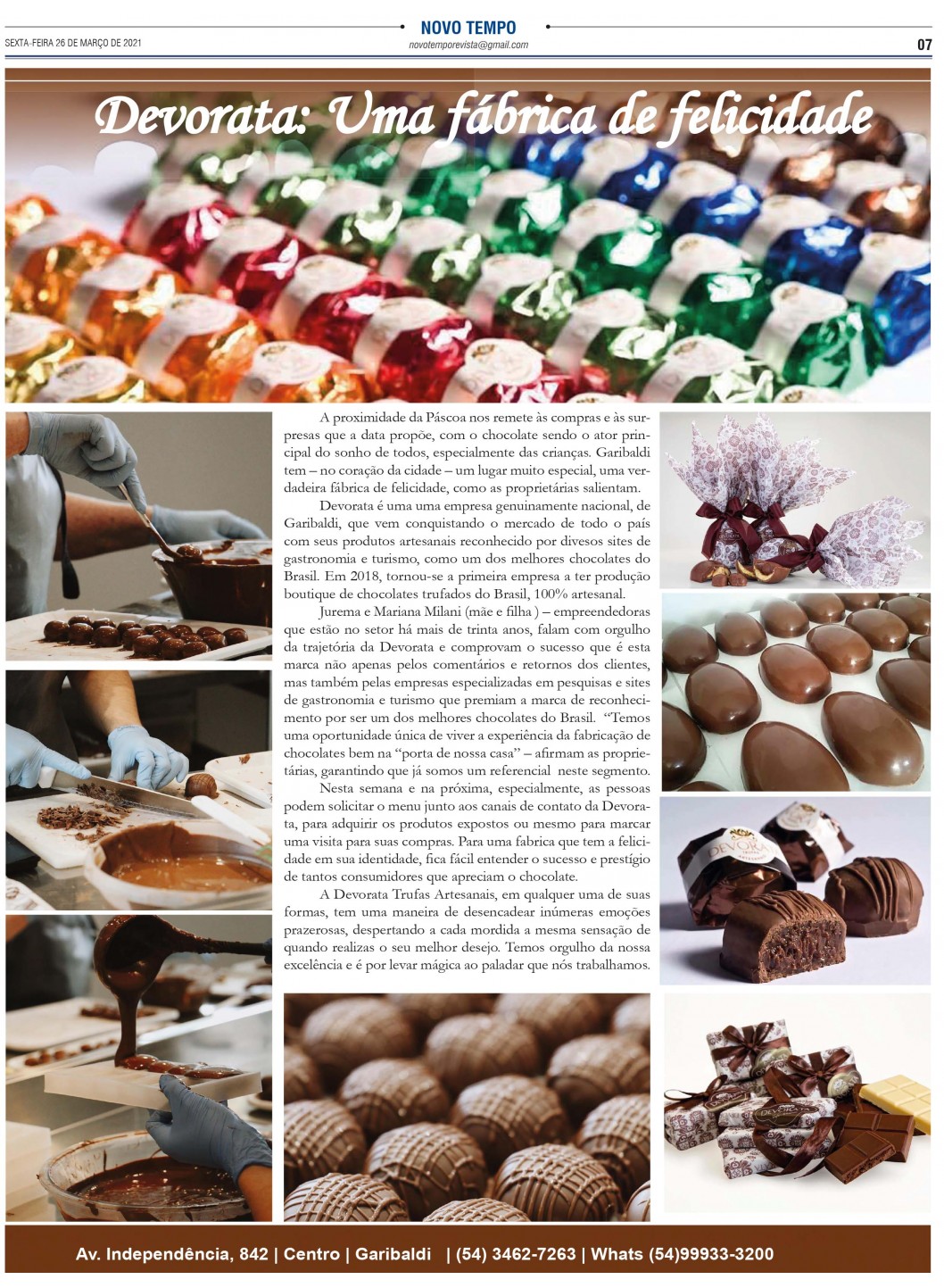 NOVO TEMPO

SEXTA-FEIRA 26 DE MARÇO DE 2021

novotemporevista@gmail.com

07

Devorata: Uma fábrica de felicidade

A proximidade da Páscoa nos remete às compras e às surpresas que a data propõe, com o chocolate sendo o ator principal do sonho de todos, especialmente das crianças. Garibaldi tem – no coração da cidade – um lugar muito especial, uma verdadeira fábrica de felicidade, como as proprietárias salientam.

Devorata é uma uma empresa genuinamente nacional, de Garibaldi, que vem conquistando o mercado de todo o país com seus produtos artesanais reconhecido por divesos sites de gastronomia e turismo, como um dos melhores chocolates do Brasil. Em 2018, tornou-se a primeira empresa a ter produção boutique de chocolates trufados do Brasil, 100% artesanal.

Jurema e Mariana Milani (mãe e filha ) – empreendedoras que estão no setor há mais de trinta anos, falam com orgulho da trajetória da Devorata e comprovam o sucesso que é esta marca não apenas pelos comentários e retornos dos clientes, mas também pelas empresas especializadas em pesquisas e sites de gastronomia e turismo que premiam a marca de reconhecimento por ser um dos melhores chocolates do Brasil. "Temos uma oportunidade única de viver a experiência da fabricação de chocolates bem na "porta de nossa casa" – afirmam as proprietárias, garantindo que já somos um referencial neste segmento.

Nesta semana e na próxima, especialmente, as pessoas podem solicitar o menu junto aos canais de contato da Devorata, para adquirir os produtos expostos ou mesmo para marcar uma visita para suas compras. Para uma fabrica que tem a felicidade em sua identidade, fica fácil entender o sucesso e prestígio de tantos consumidores que apreciam o chocolate.

A Devorata Trufas Artesanais, em qualquer uma de suas formas, tem uma maneira de desencadear inúmeras emoções prazerosas, despertando a cada mordida a mesma sensação de quando realizas o seu melhor desejo. Temos orgulho da nossa excelência e é por levar mágica ao paladar que nós trabalhamos.

Av. Independência, 842 | Centro | Garibaldi | (54) 3462-7263 | Whats (54)99933-3200